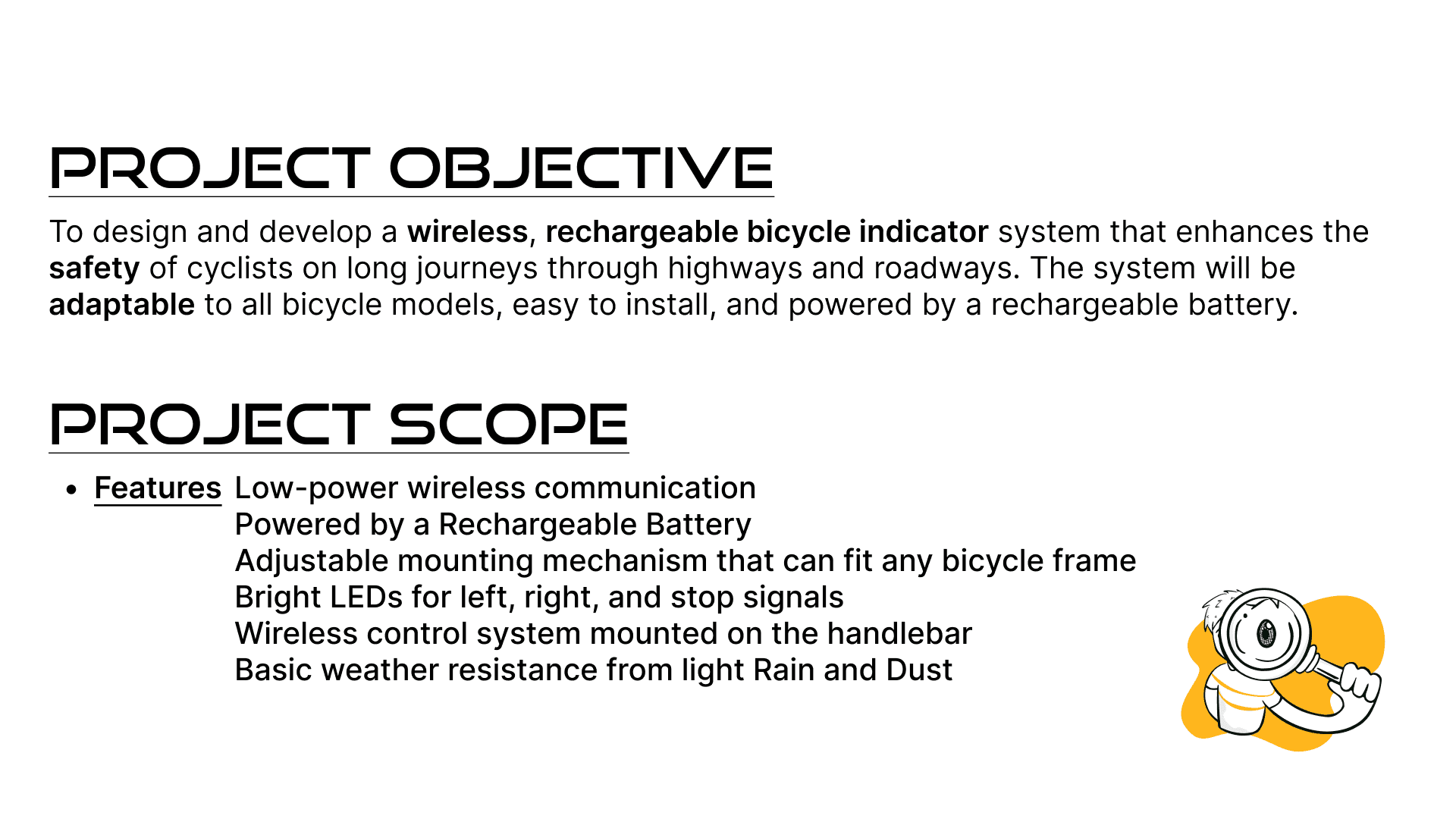 PROJECT OBJECTIVE

To design and develop a wireless, rechargeable bicycle indicator system that enhances the safety of cyclists on long journeys through highways and roadways. The system will be adaptable to all bicycle models, easy to install, and powered by a rechargeable battery.

PROJECT SCOPE

• Features Low-power wireless communication
Powered by a Rechargeable Battery
Adjustable mounting mechanism that can fit any bicycle frame
Bright LEDs for left, right, and stop signals
Wireless control system mounted on the handlebar
Basic weather resistance from light Rain and Dust